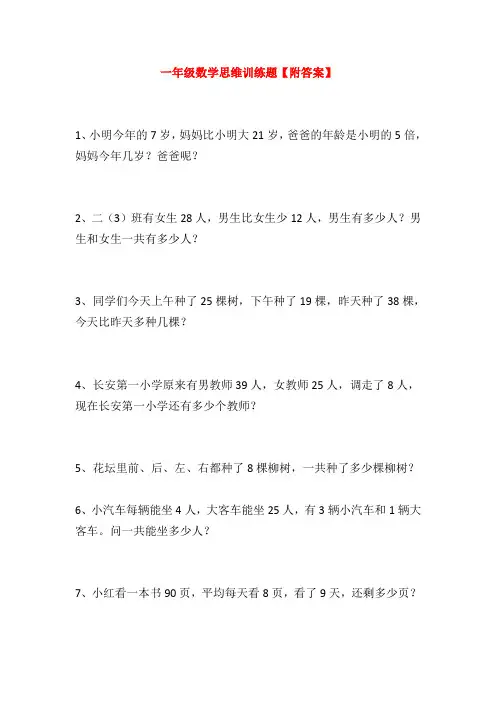 一年级数学思维训练题【附答案】

1、小明今年的 7 岁，妈妈比小明大 21 岁，爸爸的年龄是小明的 5 倍，妈妈今年几岁？爸爸呢？

2、二（3）班有女生 28 人，男生比女生少 12 人，男生有多少人？男生和女生一共有多少人？

3、同学们今天上午种了 25 棵树，下午种了 19 棵，昨天种了 38 棵，今天比昨天多种几棵？

4、长安第一小学原来有男教师 39 人，女教师 25 人，调走了 8 人，现在长安第一小学还有多少个教师？

5、花坛里前、后、左、右都种了 8 棵柳树，一共种了多少棵柳树？

6、小汽车每辆能坐 4 人，大客车能坐 25 人，有 3 辆小汽车和 1 辆大客车。问一共能坐多少人？

7、小红看一本书 90 页，平均每天看 8 页，看了 9 天，还剩多少页？